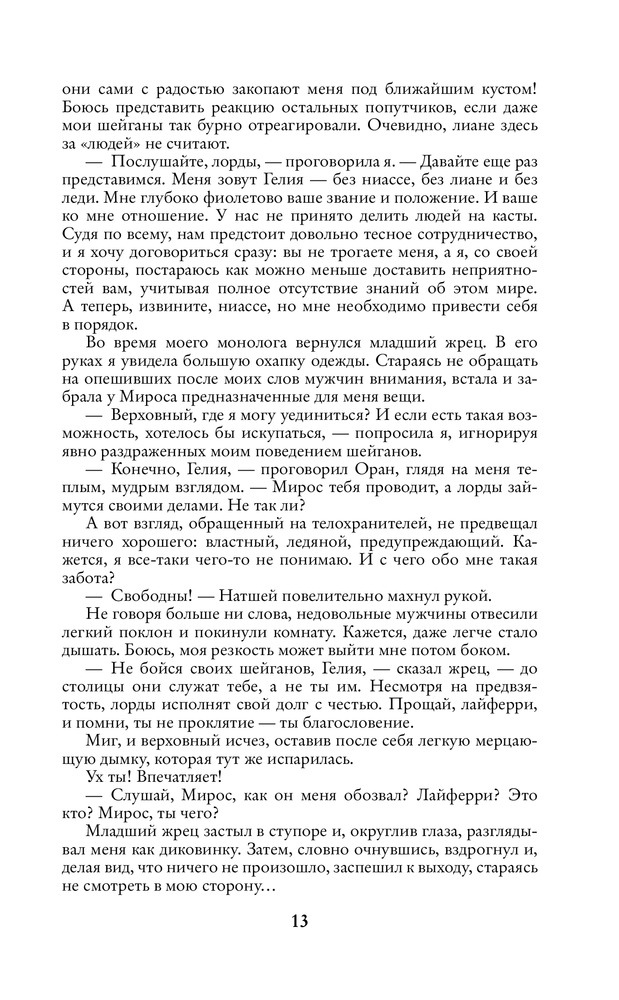 они сами с радостью закопают меня под ближайшим кустом! Боюсь представить реакцию остальных попутчиков, если даже мои шейганы так бурно отреагировали. Очевидно, лиане здесь за «людей» не считают.

— Послушайте, лорды, — проговорила я. — Давайте еще раз представимся. Меня зовут Гелия — без ниассе, без лиане и без леди. Мне глубоко фиолетово ваше звание и положение. И ваше ко мне отношение. У нас не принято делить людей на касты. Судя по всему, нам предстоит довольно тесное сотрудничество, и я хочу договориться сразу: вы не трогаете меня, а я, со своей стороны, постараюсь как можно меньше доставить неприятностей вам, учитывая полное отсутствие знаний об этом мире. А теперь, извините, ниассе, но мне необходимо привести себя в порядок.

Во время моего монолога вернулся младший жрец. В его руках я увидела большую охапку одежды. Стараясь не обращать на опешивших после моих слов мужчин внимания, встала и забрала у Мироса предназначенные для меня вещи.

— Верховный, где я могу уединиться? И если есть такая возможность, хотелось бы искупаться, — попросила я, игнорируя явно раздраженных моим поведением шейганов.

— Конечно, Гелия, — проговорил Оран, глядя на меня теплым, мудрым взглядом. — Мирос тебя проводит, а лорды займутся своими делами. Не так ли?

А вот взгляд, обращенный на телохранителей, не предвещал ничего хорошего: властный, ледяной, предупреждающий. Кажется, я все-таки чего-то не понимаю. И с чего обо мне такая забота?

— Свободны! — Натшей повелительно махнул рукой.

Не говоря больше ни слова, недовольные мужчины отвесили легкий поклон и покинули комнату. Кажется, даже легче стало дышать. Боюсь, моя резкость может выйти мне потом боком.

— Не бойся своих шейганов, Гелия, — сказал жрец, — до столицы они служат тебе, а не ты им. Несмотря на предвзятость, лорды исполнят свой долг с честью. Прощай, лайферри, и помни, ты не проклятие — ты благословение.

Миг, и верховный исчез, оставив после себя легкую мерцающую дымку, которая тут же испарилась.

Ух ты! Впечатляет!

— Слушай, Мирос, как он меня обозвал? Лайферри? Это кто? Мирос, ты чего?

Младший жрец застыл в ступоре и, округлив глаза, разглядывал меня как диковинку. Затем, словно очнувшись, вздрогнул и, делая вид, что ничего не произошло, заспешил к выходу, стараясь не смотреть в мою сторону…

13